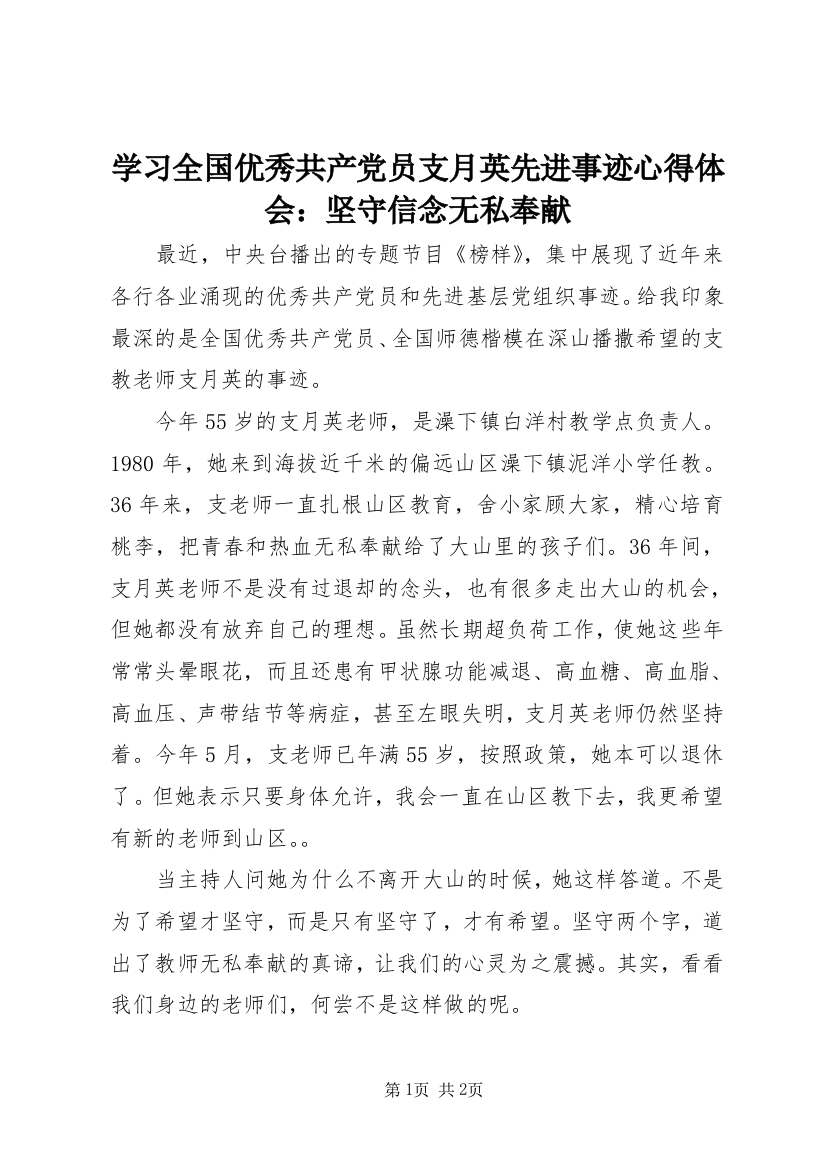 学习全国优秀共产党员支月英先进事迹心得体会：坚守信念无私奉献

最近，中央台播出的专题节目《榜样》，集中展现了近年来各行各业涌现的优秀共产党员和先进基层党组织事迹。给我印象最深的是全国优秀共产党员、全国师德楷模在深山播撒希望的支教老师支月英的事迹。

今年55岁的支月英老师，是澡下镇白洋村教学点负责人。1980年，她来到海拔近千米的偏远山区澡下镇泥洋小学任教。36年来，支老师一直扎根山区教育，舍小家顾大家，精心培育桃李，把青春和热血无私奉献给了大山里的孩子们。36年间，支月英老师不是没有过退却的念头，也有很多走出大山的机会，但她都没有放弃自己的理想。虽然长期超负荷工作，使她这些年常常头晕眼花，而且还患有甲状腺功能减退、高血糖、高血脂、高血压、声带结节等病症，甚至左眼失明，支月英老师仍然坚持着。今年5月，支老师已年满55岁，按照政策，她本可以退休了。但她表示只要身体允许，我会一直在山区教下去，我更希望有新的老师到山区。。

当主持人问她为什么不离开大山的时候，她这样答道。不是为了希望才坚守，而是只有坚守了，才有希望。坚守两个字，道出了教师无私奉献的真谛，让我们的心灵为之震撼。其实，看看我们身边的老师们，何尝不是这样做的呢。

第1页 共2页